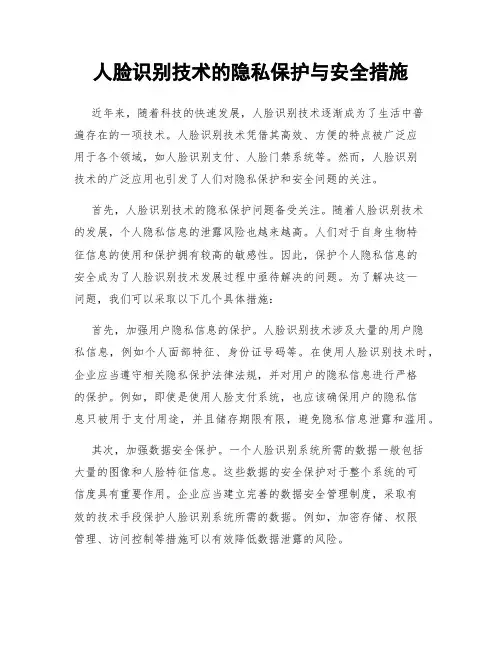 人脸识别技术的隐私保护与安全措施

近年来，随着科技的快速发展，人脸识别技术逐渐成为了生活中普遍存在的一项技术。人脸识别技术凭借其高效、方便的特点被广泛应用于各个领域，如人脸识别支付、人脸门禁系统等。然而，人脸识别技术的广泛应用也引发了人们对隐私保护和安全问题的关注。

首先，人脸识别技术的隐私保护问题备受关注。随着人脸识别技术的发展，个人隐私信息的泄露风险也越来越高。人们对于自身生物特征信息的使用和保护拥有较高的敏感性。因此，保护个人隐私信息的安全成为了人脸识别技术发展过程中亟待解决的问题。为了解决这一问题，我们可以采取以下几个具体措施：

首先，加强用户隐私信息的保护。人脸识别技术涉及大量的用户隐私信息，例如个人面部特征、身份证号码等。在使用人脸识别技术时，企业应当遵守相关隐私保护法律法规，并对用户的隐私信息进行严格的保护。例如，即使是使用人脸支付系统，也应该确保用户的隐私信息只被用于支付用途，并且储存期限有限，避免隐私信息泄露和滥用。

其次，加强数据安全保护。一个人脸识别系统所需的数据一般包括大量的图像和人脸特征信息。这些数据的安全保护对于整个系统的可信度具有重要作用。企业应当建立完善的数据安全管理制度，采取有效的技术手段保护人脸识别系统所需的数据。例如，加密存储、权限管理、访问控制等措施可以有效降低数据泄露的风险。